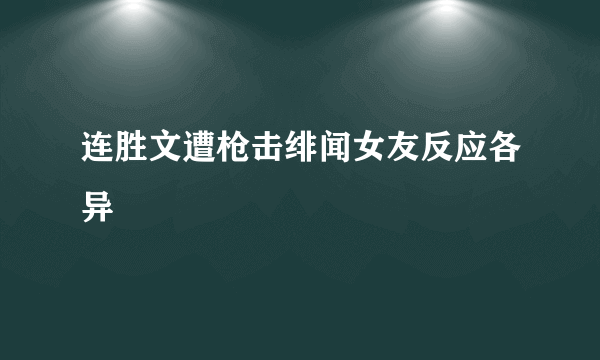 连胜文遭枪击绯闻女友反应各异